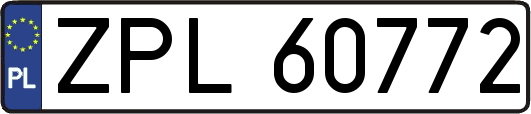 PL
ZPL 60772